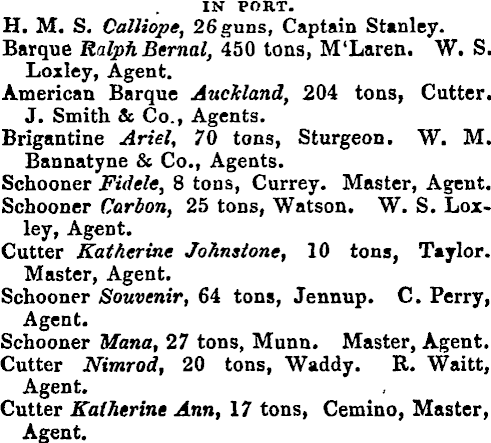 IN PORT.

H. M. S. Calliope, 26 guns, Captain Stanley.

Barque Ralph Bernal, 450 tons, M'Laren. W. S. Loxley, Agent.

American Barque Auckland, 204 tons, Cutter. J. Smith & Co., Agents.

Brigantine Ariel, 70 tons, Sturgeon. W. M. Bannatyne & Co., Agents.

Schooner Fidele, 8 tons, Currey. Master, Agent.

Schooner Carbon, 25 tons, Watson. W. S. Loxley, Agent.

Cutter Katherine Johnstone, 10 tons, Taylor. Master, Agent.

Schooner Souvenir, 64 tons, Jennup. C. Perry, Agent.

Schooner Mana, 27 tons, Munn. Master, Agent.

Cutter Nimrod, 20 tons, Waddy. R. Waitt, Agent.

Cutter Katherine Ann, 17 tons, Cemino, Master, Agent.